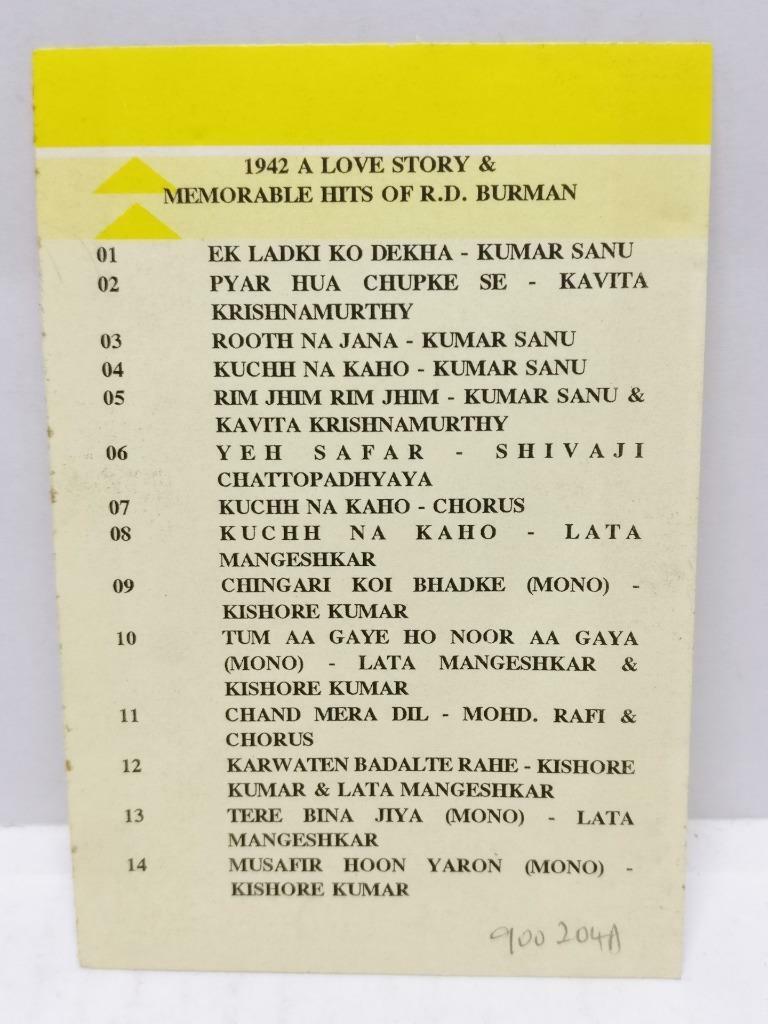 1942 A LOVE STORY &
MEMORABLE HITS OF R.D. BURMAN

01 EK LADKI KO DEKHA - KUMAR SANU
02 PYAR HUA CHUPKE SE - KAVITA KRISHNAMURTHY
03 ROOTH NA JANA - KUMAR SANU
04 KUCHH NA KAHO - KUMAR SANU
05 RIM JHIM RIM JHIM - KUMAR SANU & KAVITA KRISHNAMURTHY
06 YEH SAFAR - SHIVAJI CHATTOPADHYAYA
07 KUCHH NA KAHO - CHORUS
08 KUCHH NA KAHO - LATA MANGESHKAR
09 CHINGARI KOI BHADKE (MONO) - KISHORE KUMAR
10 TUM AA GAYE HO NOOR AA GAYA (MONO) - LATA MANGESHKAR & KISHORE KUMAR
11 CHAND MERA DIL - MOHD. RAFI & CHORUS
12 KARWATEN BADALTE RAHE - KISHORE KUMAR & LATA MANGESHKAR
13 TERE BINA JIYA (MONO) - LATA MANGESHKAR
14 MUSAFIR HOON YARON (MONO) - KISHORE KUMAR

900 204A